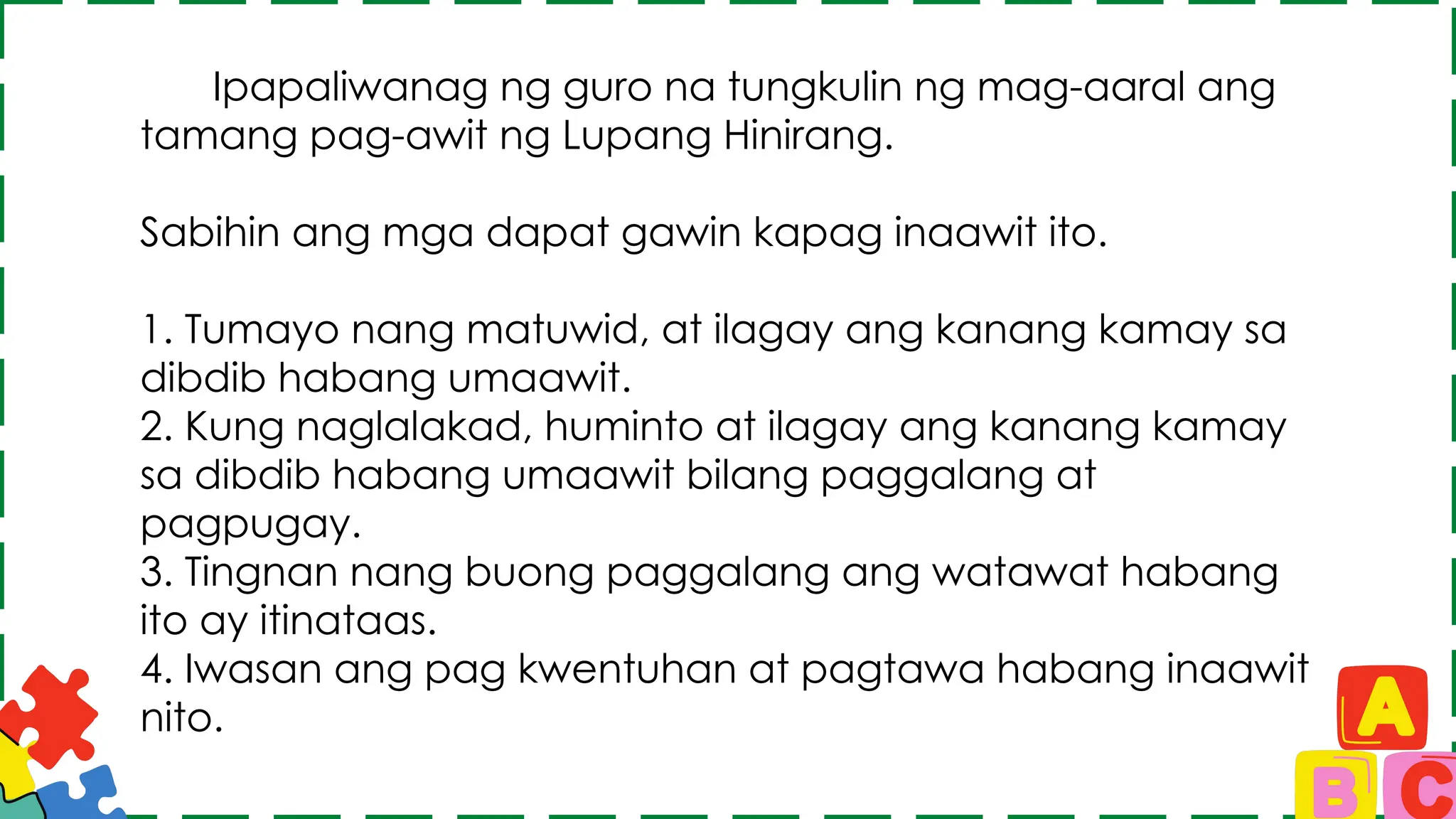 Ipapaliwanag ng guro na tungkulin ng mag-aaral ang tamang pag-awit ng Lupang Hinirang.

Sabihin ang mga dapat gawin kapag inaawit ito.

1. Tumayo nang matuwid, at ilagay ang kanang kamay sa dibdib habang umaawit.
2. Kung naglalakad, huminto at ilagay ang kanang kamay sa dibdib habang umaawit bilang paggalang at pagpugay.
3. Tingnan nang buong paggalang ang watawat habang ito ay itinataas.
4. Iwasan ang pag kwentuhan at pagtawa habang inaawit nito.

A
B C